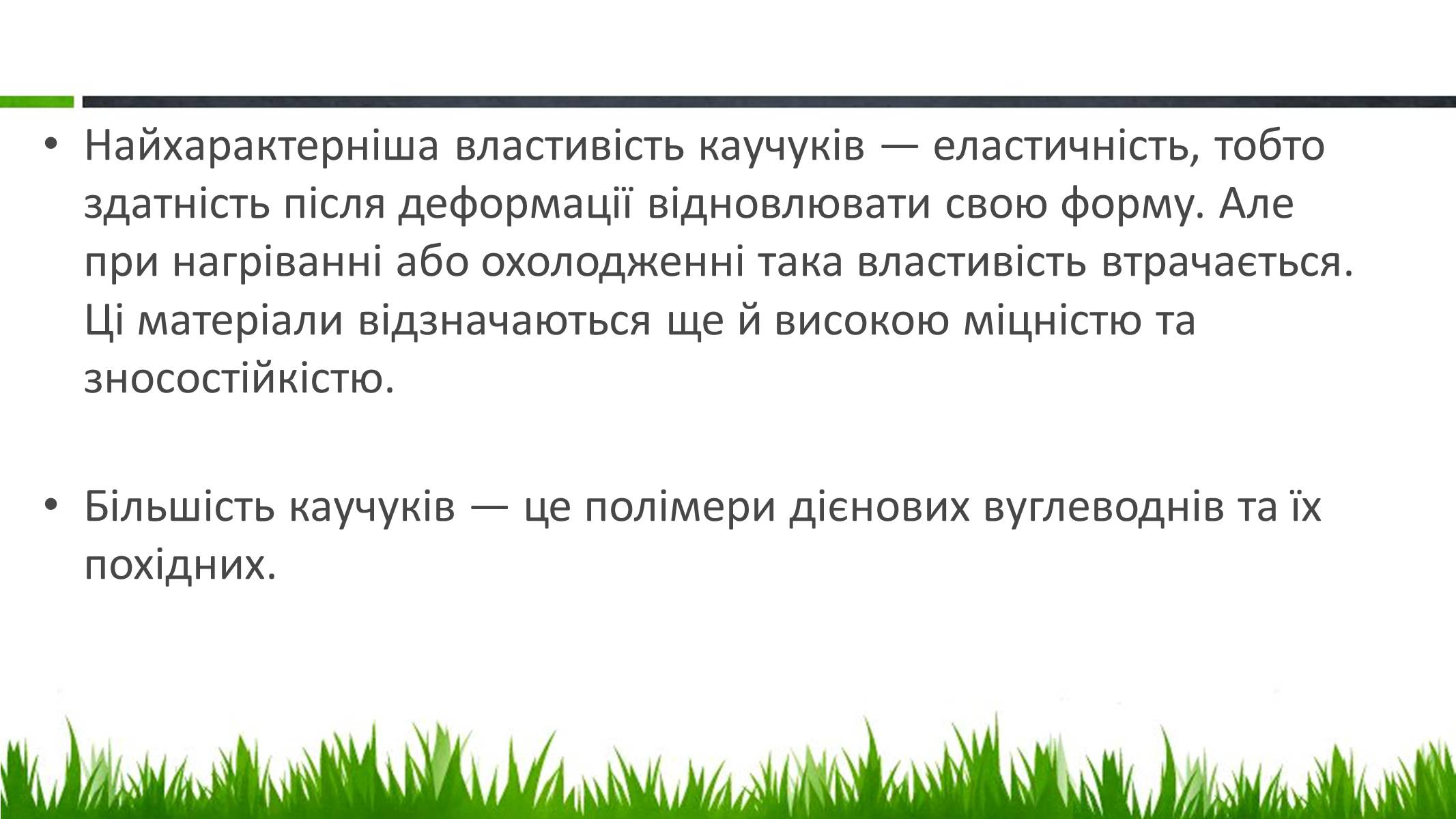 • Найхарактерніша властивість каучуків — еластичність, тобто здатність після деформації відновлювати свою форму. Але при нагріванні або охолодженні така властивість втрачається. Ці матеріали відзначаються ще й високою міцністю та зносостійкістю.

• Більшість каучуків — це полімери дієнових вуглеводнів та їх похідних.